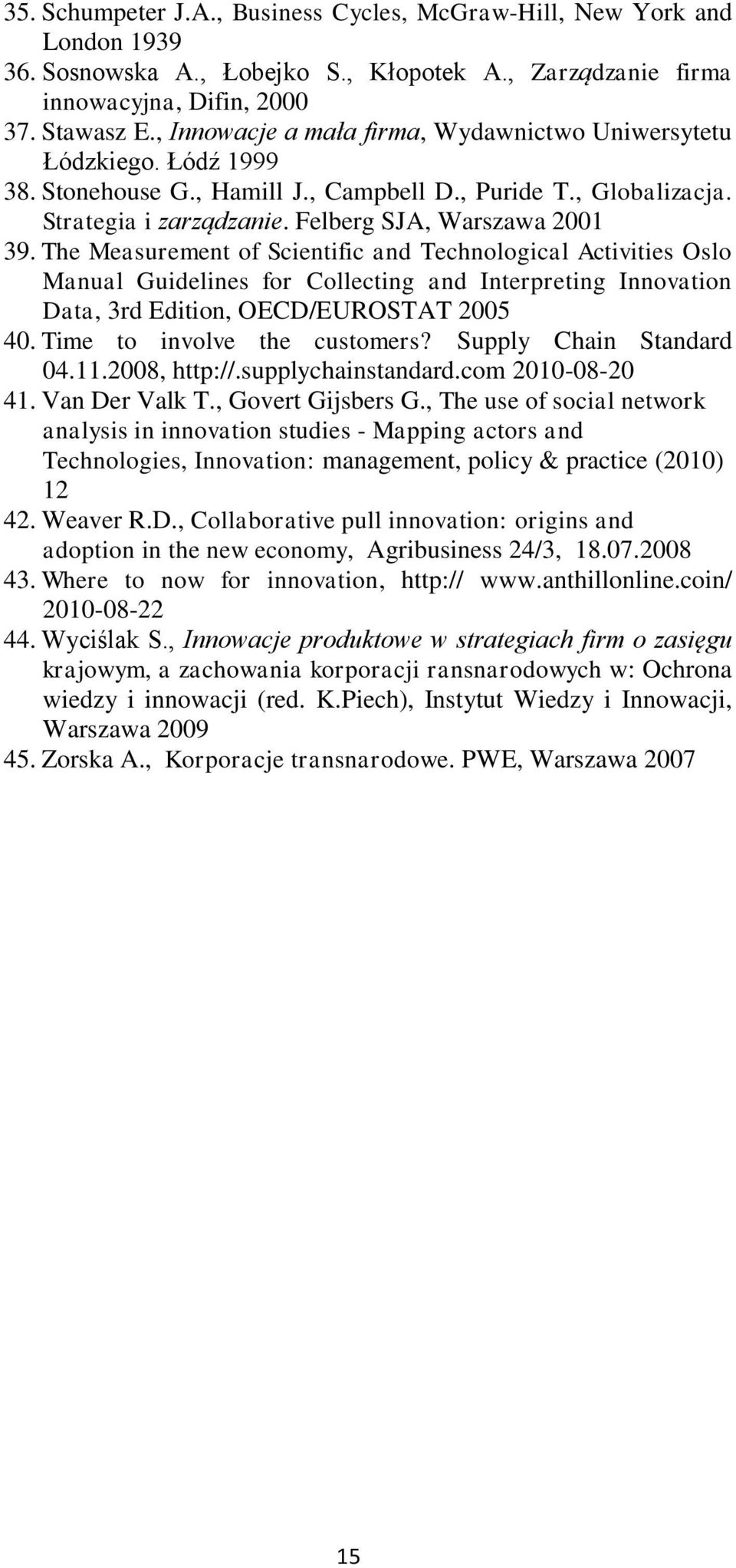 35. Schumpeter J.A., Business Cycles, McGraw-Hill, New York and London 1939
36. Sosnowska A., Łobejko S., Kłopotek A., Zarządzanie firma innowacyjna, Difin, 2000
37. Stawasz E., Innowacje a mała firma, Wydawnictwo Uniwersytetu Łódzkiego. Łódź 1999
38. Stonehouse G., Hamill J., Campbell D., Puride T., Globalizacja. Strategia i zarządzanie. Felberg SJA, Warszawa 2001
39. The Measurement of Scientific and Technological Activities Oslo Manual Guidelines for Collecting and Interpreting Innovation Data, 3rd Edition, OECD/EUROSTAT 2005
40. Time to involve the customers? Supply Chain Standard 04.11.2008, http://.supplychainstandard.com 2010-08-20
41. Van Der Valk T., Govert Gijsbers G., The use of social network analysis in innovation studies - Mapping actors and Technologies, Innovation: management, policy & practice (2010) 12
42. Weaver R.D., Collaborative pull innovation: origins and adoption in the new economy, Agribusiness 24/3, 18.07.2008
43. Where to now for innovation, http:// www.anthillonline.coin/ 2010-08-22
44. Wyciślak S., Innowacje produktowe w strategiach firm o zasięgu krajowym, a zachowania korporacji ransnarodowych w: Ochrona wiedzy i innowacji (red. K.Piech), Instytut Wiedzy i Innowacji, Warszawa 2009
45. Zorska A., Korporacje transnarodowe. PWE, Warszawa 2007

15